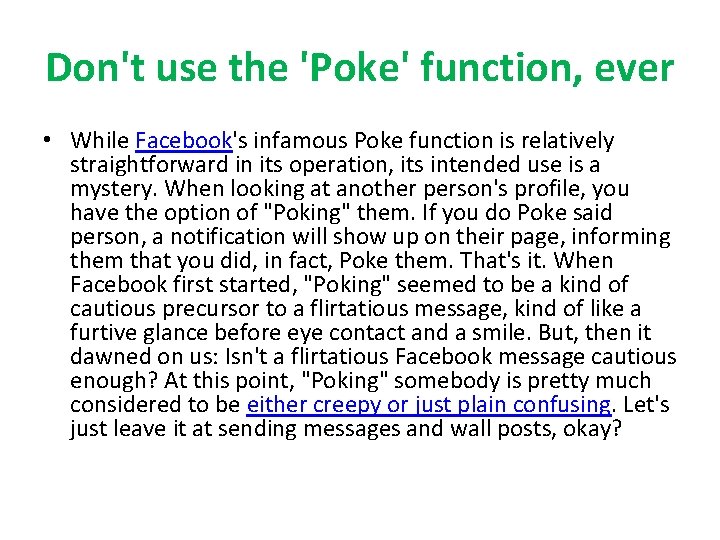 Don't use the 'Poke' function, ever

• While Facebook's infamous Poke function is relatively straightforward in its operation, its intended use is a mystery. When looking at another person's profile, you have the option of "Poking" them. If you do Poke said person, a notification will show up on their page, informing them that you did, in fact, Poke them. That's it. When Facebook first started, "Poking" seemed to be a kind of cautious precursor to a flirtatious message, kind of like a furtive glance before eye contact and a smile. But, then it dawned on us: Isn't a flirtatious Facebook message cautious enough? At this point, "Poking" somebody is pretty much considered to be either creepy or just plain confusing. Let's just leave it at sending messages and wall posts, okay?